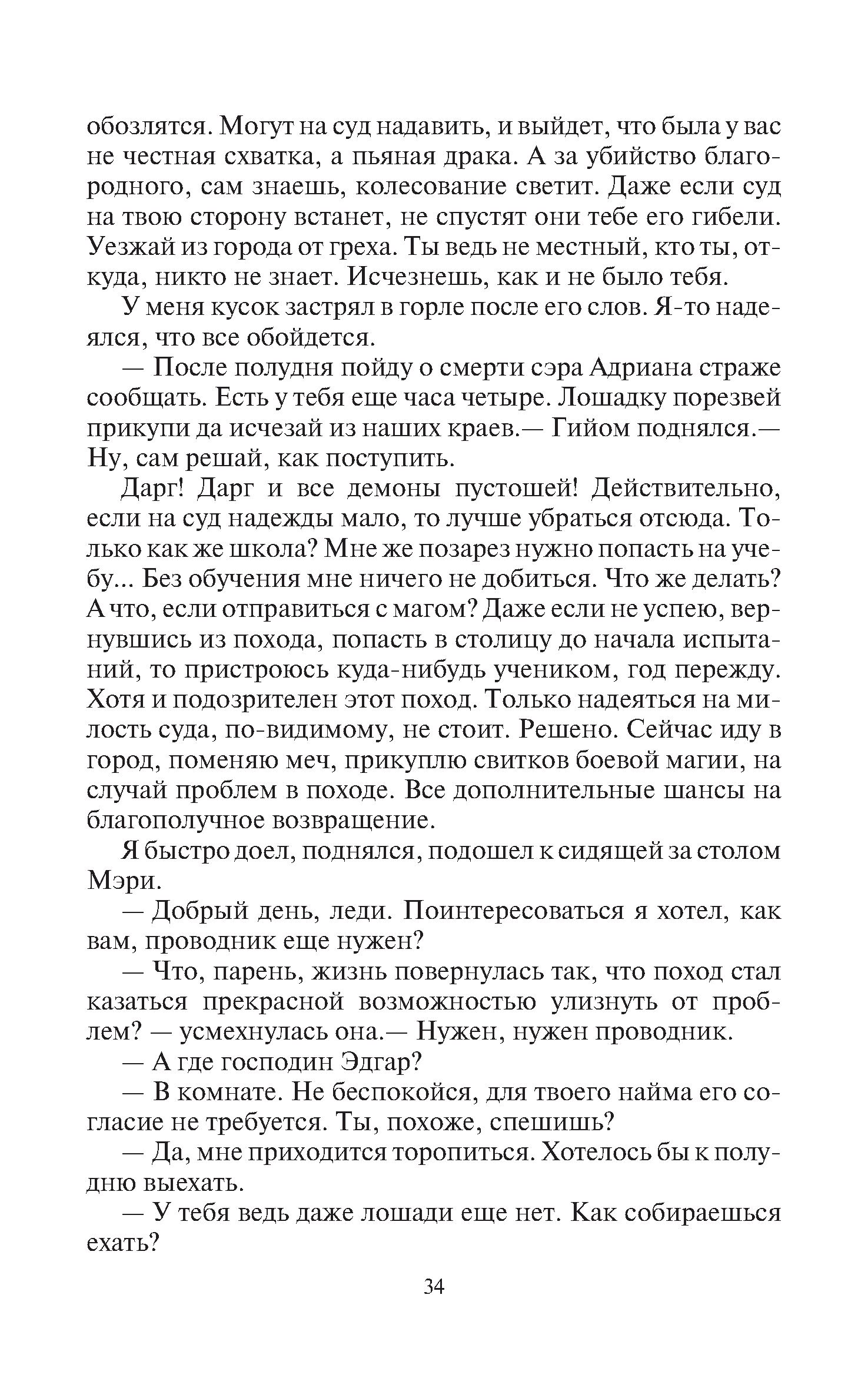 обозлятся. Могут на суд надавить, и выйдет, что была у вас не честная схватка, а пьяная драка. А за убийство благородного, сам знаешь, колесование светит. Даже если суд на твою сторону встанет, не спустят они тебе его гибели. Уезжай из города от греха. Ты ведь не местный, кто ты, откуда, никто не знает. Исчезнешь, как и не было тебя.

У меня кусок застрял в горле после его слов. Я-то надеялся, что все обойдется.

— После полудня пойду о смерти сэра Адриана страже сообщать. Есть у тебя еще часа четыре. Лошадку порезвей прикупи да исчезай из наших краев.— Гийом поднялся.— Ну, сам решай, как поступить.

Дарг! Дарг и все демоны пустошей! Действительно, если на суд надежды мало, то лучше убраться отсюда. Только как же школа? Мне же позарез нужно попасть на учебу... Без обучения мне ничего не добиться. Что же делать? А что, если отправиться с магом? Даже если не успею, вернувшись из похода, попасть в столицу до начала испытаний, то пристроюсь куда-нибудь учеником, год пережду. Хотя и подозрителен этот поход. Только надеяться на милость суда, по-видимому, не стоит. Решено. Сейчас иду в город, поменяю меч, прикуплю свитков боевой магии, на случай проблем в походе. Все дополнительные шансы на благополучное возвращение.

Я быстро доел, поднялся, подошел к сидящей за столом Мэри.

— Добрый день, леди. Поинтересоваться я хотел, как вам, проводник еще нужен?

— Что, парень, жизнь повернулась так, что поход стал казаться прекрасной возможностью улизнуть от проблем? — усмехнулась она.— Нужен, нужен проводник.

— А где господин Эдгар?

— В комнате. Не беспокойся, для твоего найма его согласие не требуется. Ты, похоже, спешишь?

— Да, мне приходится торопиться. Хотелось бы к полудню выехать.

— У тебя ведь даже лошади еще нет. Как собираешься ехать?

34